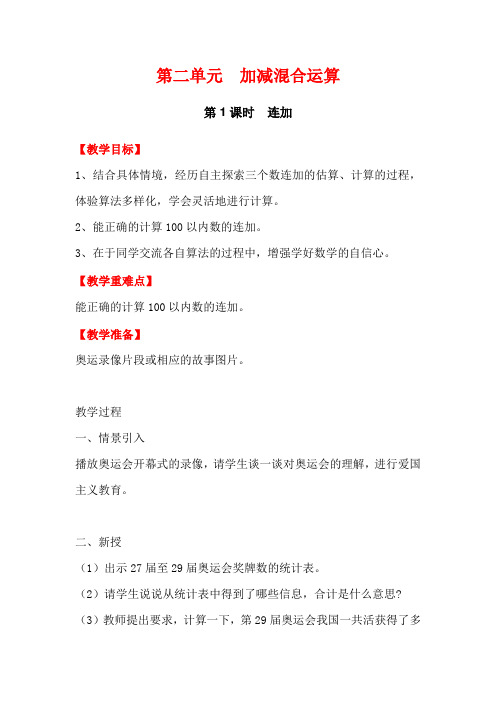 第二单元　加减混合运算

第 1 课时　连加

【教学目标】

1、结合具体情境，经历自主探索三个数连加的估算、计算的过程，体验算法多样化，学会灵活地进行计算。

2、能正确的计算 100 以内数的连加。

3、在于同学交流各自算法的过程中，增强学好数学的自信心。

【教学重难点】

能正确的计算 100 以内数的连加。

【教学准备】

奥运录像片段或相应的故事图片。

教学过程

一、情景引入

播放奥运会开幕式的录像，请学生谈一谈对奥运会的理解，进行爱国主义教育。

二、新授

（1）出示 27 届至 29 届奥运会奖牌数的统计表。

（2）请学生说说从统计表中得到了哪些信息，合计是什么意思?

（3）教师提出要求，计算一下，第 29 届奥运会我国一共活获得了多